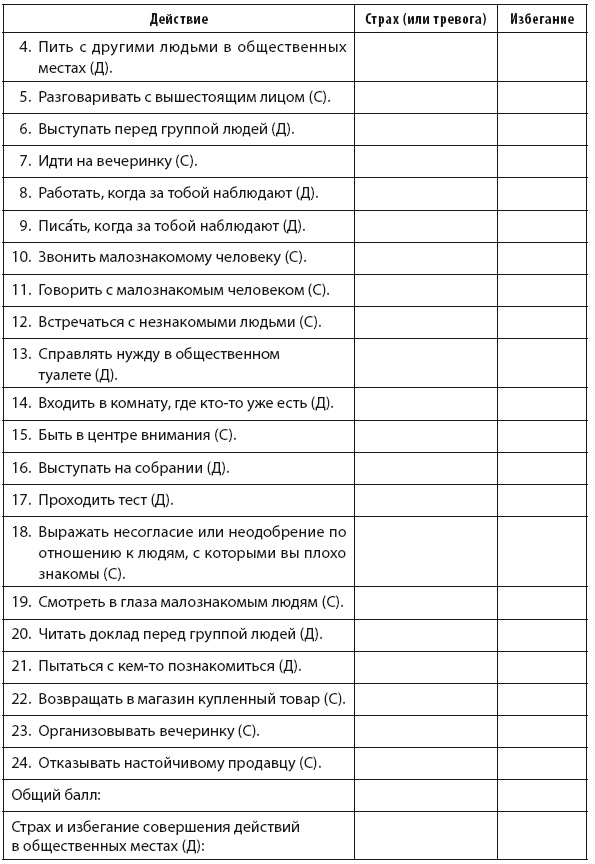 | Действие | Страх (или тревога) | Избегание |
|---|---|---|
| 4. Пить с другими людьми в общественных местах (Д). | | |
| 5. Разговаривать с вышестоящим лицом (С). | | |
| 6. Выступать перед группой людей (Д). | | |
| 7. Идти на вечеринку (С). | | |
| 8. Работать, когда за тобой наблюдают (Д). | | |
| 9. Писа́ть, когда за тобой наблюдают (Д). | | |
| 10. Звонить малознакомому человеку (С). | | |
| 11. Говорить с малознакомым человеком (С). | | |
| 12. Встречаться с незнакомыми людьми (С). | | |
| 13. Справлять нужду в общественном туалете (Д). | | |
| 14. Входить в комнату, где кто-то уже есть (Д). | | |
| 15. Быть в центре внимания (С). | | |
| 16. Выступать на собрании (Д). | | |
| 17. Проходить тест (Д). | | |
| 18. Выражать несогласие или неодобрение по отношению к людям, с которыми вы плохо знакомы (С). | | |
| 19. Смотреть в глаза малознакомым людям (С). | | |
| 20. Читать доклад перед группой людей (Д). | | |
| 21. Пытаться с кем-то познакомиться (Д). | | |
| 22. Возвращать в магазин купленный товар (С). | | |
| 23. Организовывать вечеринку (С). | | |
| 24. Отказывать настойчивому продавцу (С). | | |
| Общий балл: | | |
| Страх и избегание совершения действий в общественных местах (Д): | | |